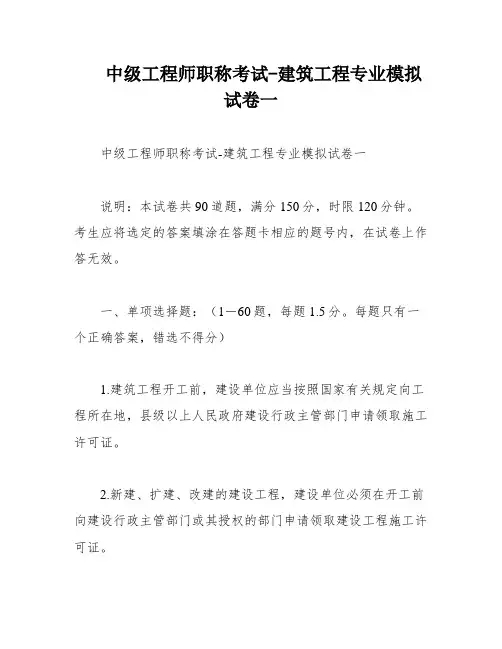 中级工程师职称考试-建筑工程专业模拟试卷一

中级工程师职称考试-建筑工程专业模拟试卷一

说明：本试卷共90道题，满分150分，时限120分钟。考生应将选定的答案填涂在答题卡相应的题号内，在试卷上作答无效。

一、单项选择题：（1—60题，每题1.5分。每题只有一个正确答案，错选不得分）

1.建筑工程开工前，建设单位应当按照国家有关规定向工程所在地，县级以上人民政府建设行政主管部门申请领取施工许可证。

2.新建、扩建、改建的建设工程，建设单位必须在开工前向建设行政主管部门或其授权的部门申请领取建设工程施工许可证。